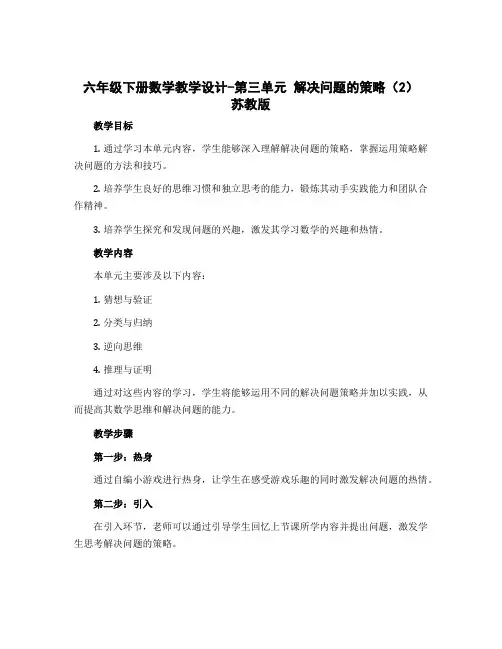 六年级下册数学教学设计-第三单元 解决问题的策略（2）苏教版

教学目标

1. 通过学习本单元内容，学生能够深入理解解决问题的策略，掌握运用策略解决问题的方法和技巧。

2. 培养学生良好的思维习惯和独立思考的能力，锻炼其动手实践能力和团队合作精神。

3. 培养学生探究和发现问题的兴趣，激发其学习数学的兴趣和热情。

教学内容

本单元主要涉及以下内容：

1. 猜想与验证

2. 分类与归纳

3. 逆向思维

4. 推理与证明

通过对这些内容的学习，学生将能够运用不同的解决问题策略并加以实践，从而提高其数学思维和解决问题的能力。

教学步骤

第一步：热身

通过自编小游戏进行热身，让学生在感受游戏乐趣的同时激发解决问题的热情。

第二步：引入

在引入环节，老师可以通过引导学生回忆上节课所学内容并提出问题，激发学生思考解决问题的策略。